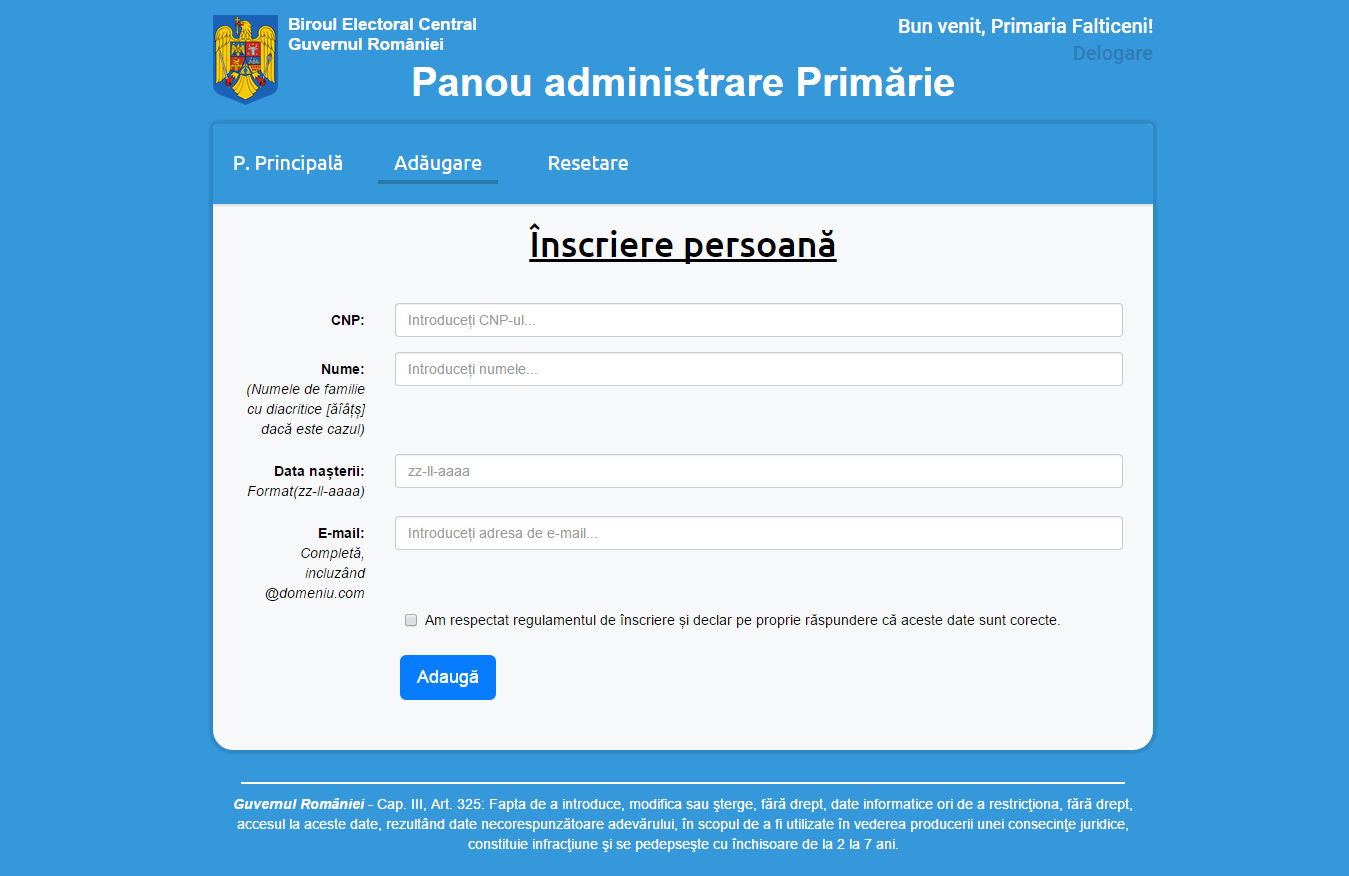 Biroul Electoral Central
Guvernul României

Bun venit, Primaria Falticeni!
Delogare

Panou administrare Primărie

P. Principală Adăugare Resetare

Înscriere persoană

CNP: Introduceți CNP-ul...

Nume:
(Numele de familie cu diacritice [ăîâțș] dacă este cazul)
Introduceți numele...

Data nașterii:
Format(zz-ll-aaaa)
zz-ll-aaaa

E-mail:
Completă, incluzând @domeniu.com
Introduceți adresa de e-mail...

Am respectat regulamentul de înscriere și declar pe proprie răspundere că aceste date sunt corecte.

Adaugă

Guvernul României - Cap. III, Art. 325: Fapta de a introduce, modifica sau şterge, fără drept, date informatice ori de a restricţiona, fără drept, accesul la aceste date, rezultând date necorespunzătoare adevărului, în scopul de a fi utilizate în vederea producerii unei consecinţe juridice, constituie infracţiune şi se pedepseşte cu închisoare de la 2 la 7 ani.